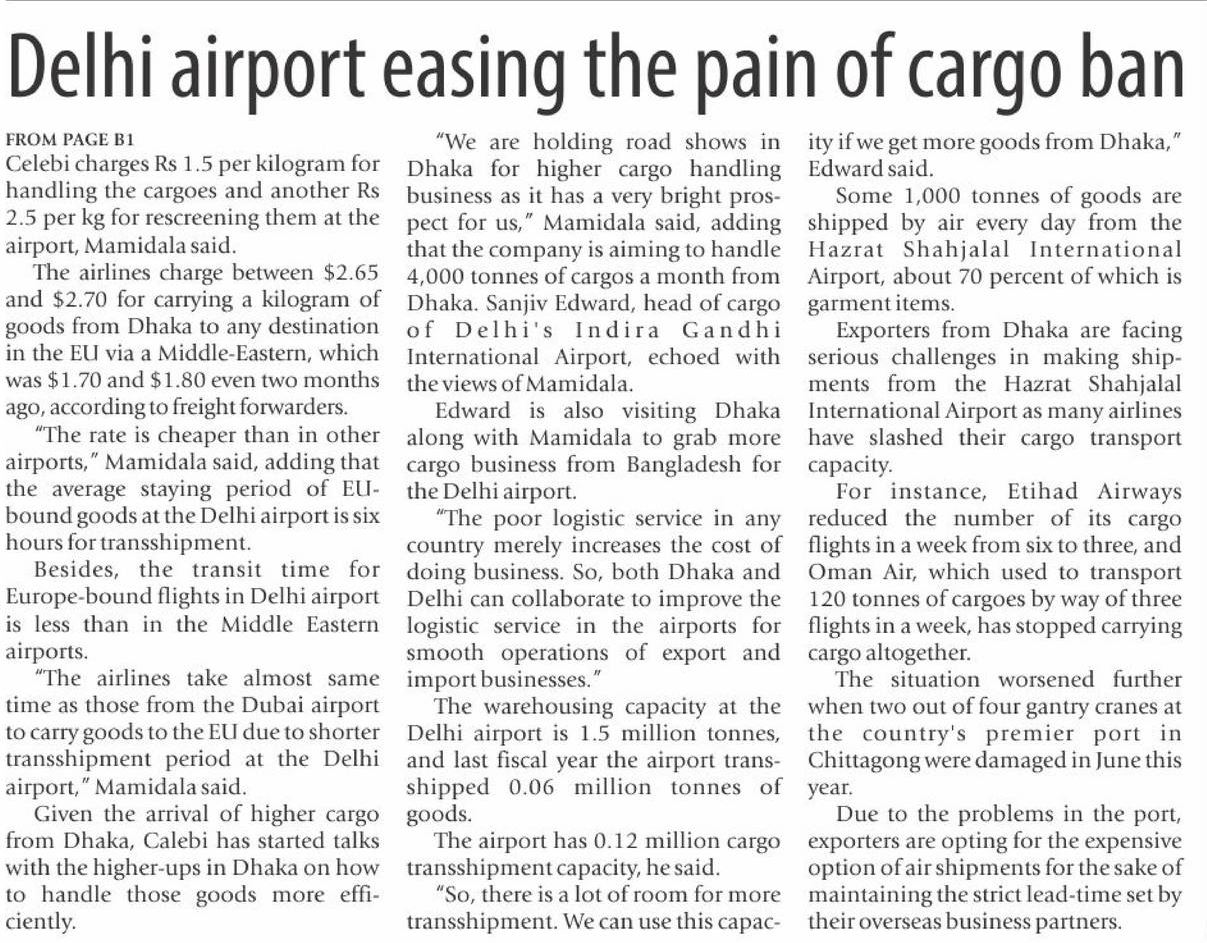 Delhi airport easing the pain of cargo ban

FROM PAGE B1

Celebi charges Rs 1.5 per kilogram for handling the cargoes and another Rs 2.5 per kg for rescreening them at the airport, Mamidala said.

The airlines charge between $2.65 and $2.70 for carrying a kilogram of goods from Dhaka to any destination in the EU via a Middle-Eastern, which was $1.70 and $1.80 even two months ago, according to freight forwarders.

"The rate is cheaper than in other airports," Mamidala said, adding that the average staying period of EU-bound goods at the Delhi airport is six hours for transshipment.

Besides, the transit time for Europe-bound flights in Delhi airport is less than in the Middle Eastern airports.

"The airlines take almost same time as those from the Dubai airport to carry goods to the EU due to shorter transshipment period at the Delhi airport," Mamidala said.

Given the arrival of higher cargo from Dhaka, Calebi has started talks with the higher-ups in Dhaka on how to handle those goods more efficiently.

"We are holding road shows in Dhaka for higher cargo handling business as it has a very bright prospect for us," Mamidala said, adding that the company is aiming to handle 4,000 tonnes of cargos a month from Dhaka. Sanjiv Edward, head of cargo of Delhi's Indira Gandhi International Airport, echoed with the views of Mamidala.

Edward is also visiting Dhaka along with Mamidala to grab more cargo business from Bangladesh for the Delhi airport.

"The poor logistic service in any country merely increases the cost of doing business. So, both Dhaka and Delhi can collaborate to improve the logistic service in the airports for smooth operations of export and import businesses."

The warehousing capacity at the Delhi airport is 1.5 million tonnes, and last fiscal year the airport transshipped 0.06 million tonnes of goods.

The airport has 0.12 million cargo transshipment capacity, he said.

"So, there is a lot of room for more transshipment. We can use this capacity if we get more goods from Dhaka," Edward said.

Some 1,000 tonnes of goods are shipped by air every day from the Hazrat Shahjalal International Airport, about 70 percent of which is garment items.

Exporters from Dhaka are facing serious challenges in making shipments from the Hazrat Shahjalal International Airport as many airlines have slashed their cargo transport capacity.

For instance, Etihad Airways reduced the number of its cargo flights in a week from six to three, and Oman Air, which used to transport 120 tonnes of cargoes by way of three flights in a week, has stopped carrying cargo altogether.

The situation worsened further when two out of four gantry cranes at the country's premier port in Chittagong were damaged in June this year.

Due to the problems in the port, exporters are opting for the expensive option of air shipments for the sake of maintaining the strict lead-time set by their overseas business partners.